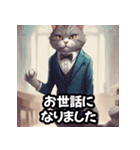 お世話に
なりました